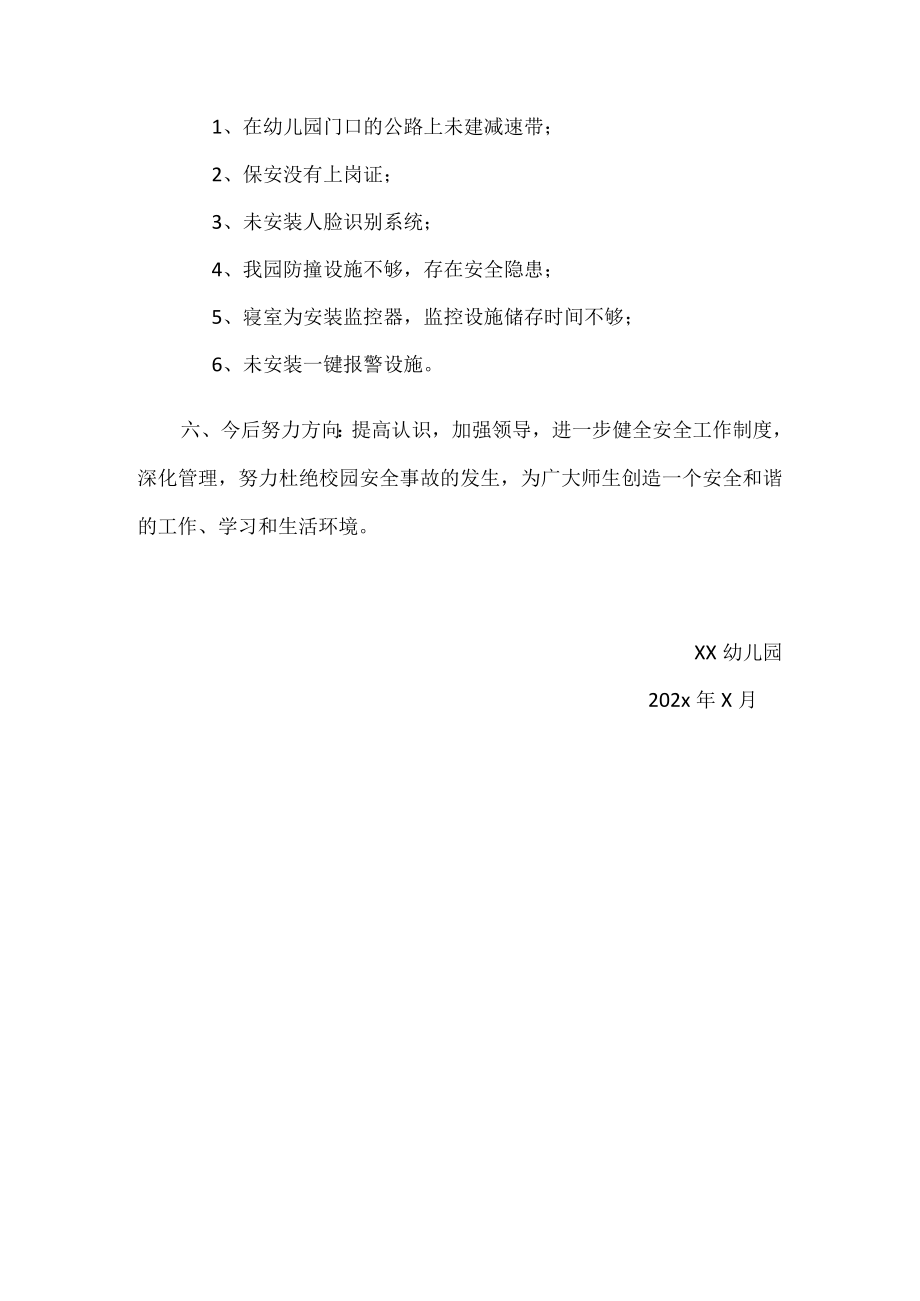 1、在幼儿园门口的公路上未建减速带；

2、保安没有上岗证；

3、未安装人脸识别系统；

4、我园防撞设施不够，存在安全隐患；

5、寝室为安装监控器，监控设施储存时间不够；

6、未安装一键报警设施。

六、今后努力方向：提高认识，加强领导，进一步健全安全工作制度，深化管理，努力杜绝校园安全事故的发生，为广大师生创造一个安全和谐的工作、学习和生活环境。

XX 幼儿园

202x 年 X 月